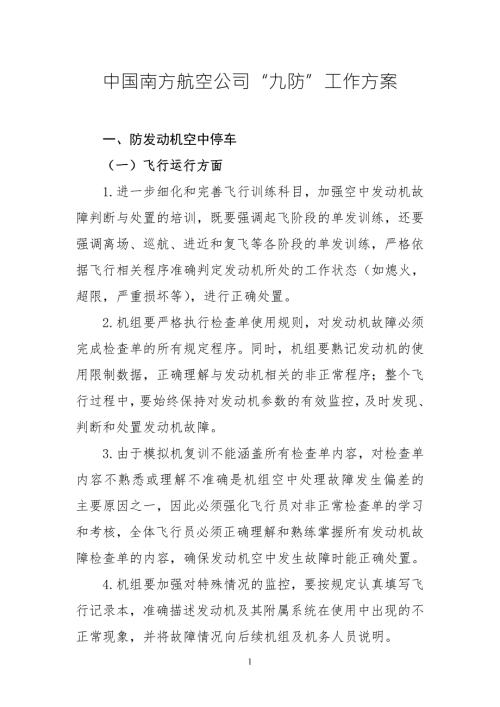 中国南方航空公司“九防”工作方案

一、防发动机空中停车

（一）飞行运行方面

1.进一步细化和完善飞行训练科目，加强空中发动机故障判断与处置的培训，既要强调起飞阶段的单发训练，还要强调离场、巡航、进近和复飞等各阶段的单发训练，严格依据飞行相关程序准确判定发动机所处的工作状态（如熄火，超限，严重损坏等），进行正确处置。

2.机组要严格执行检查单使用规则，对发动机故障必须完成检查单的所有规定程序。同时，机组要熟记发动机的使用限制数据，正确理解与发动机相关的非正常程序；整个飞行过程中，要始终保持对发动机参数的有效监控，及时发现、判断和处置发动机故障。

3.由于模拟机复训不能涵盖所有检查单内容，对检查单内容不熟悉或理解不准确是机组空中处理故障发生偏差的主要原因之一，因此必须强化飞行员对非正常检查单的学习和考核，全体飞行员必须正确理解和熟练掌握所有发动机故障检查单的内容，确保发动机空中发生故障时能正确处置。

4.机组要加强对特殊情况的监控，要按规定认真填写飞行记录本，准确描述发动机及其附属系统在使用中出现的不正常现象，并将故障情况向后续机组及机务人员说明。

1